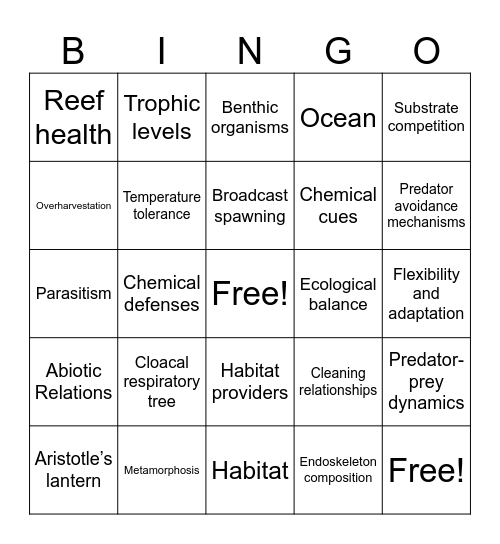 | B | I | N | G | O |
|---|---|---|---|---|
| Reef health | Trophic levels | Benthic organisms | Ocean | Substrate competition |
| Overharvestation | Temperature tolerance | Broadcast spawning | Chemical cues | Predator avoidance mechanisms |
| Parasitism | Chemical defenses | Free! | Ecological balance | Flexibility and adaptation |
| Abiotic Relations | Cloacal respiratory tree | Habitat providers | Cleaning relationships | Predator-prey dynamics |
| Aristotle's lantern | Metamorphosis | Habitat | Endoskeleton composition | Free! |